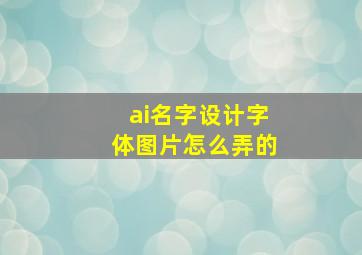 ai名字设计字体图片怎么弄的